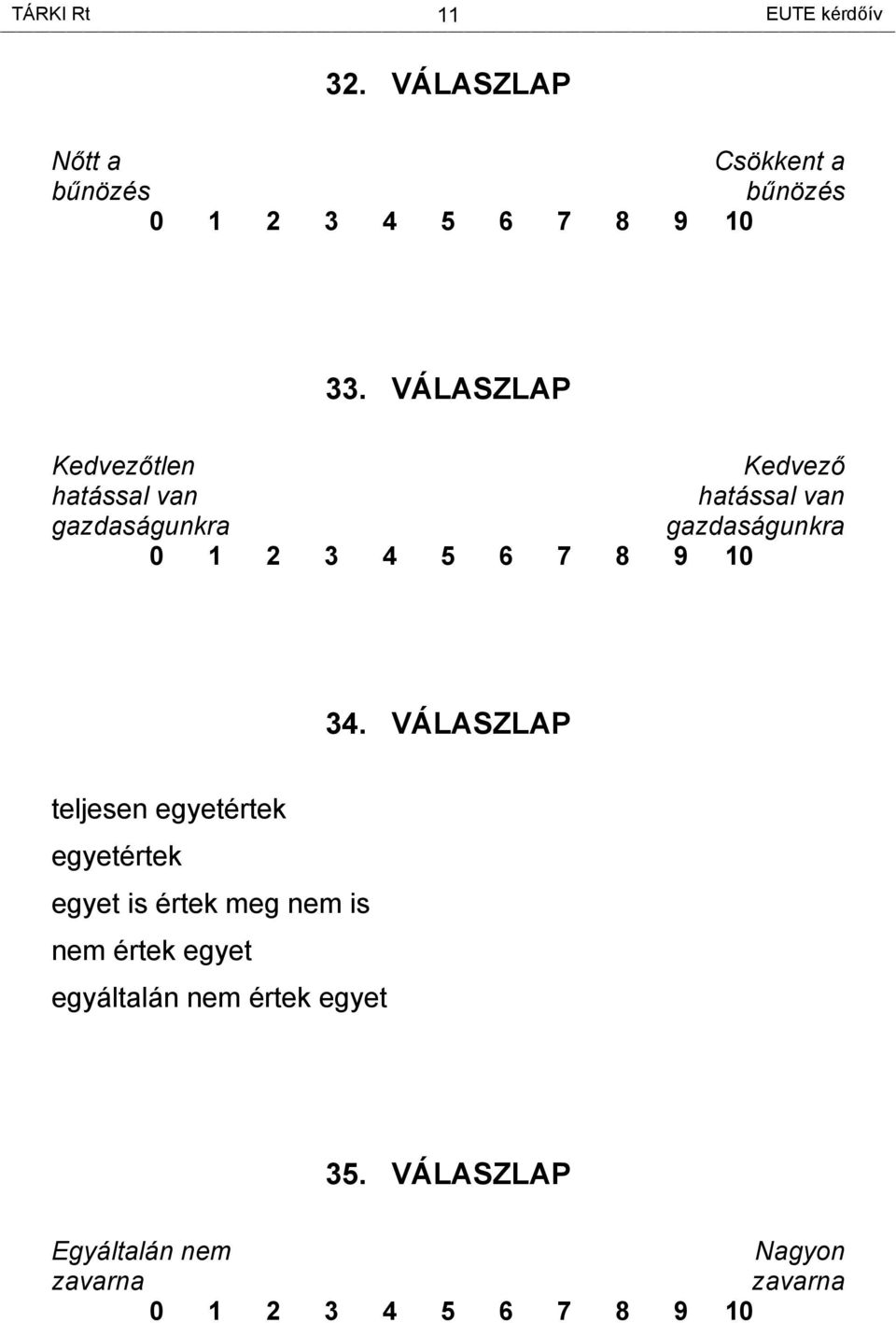 TÁRKI Rt 11 EUTE kérdőív

32. VÁLASZLAP

Nőtt a bűnözés

Csökkent a bűnözés

0 1 2 3 4 5 6 7 8 9 10

33. VÁLASZLAP

Kedvezőtlen hatással van gazdaságunkra

Kedvező hatással van gazdaságunkra

0 1 2 3 4 5 6 7 8 9 10

34. VÁLASZLAP

teljesen egyetértek

egyetértek

egyet is értek meg nem is

nem értek egyet

egyáltalán nem értek egyet

35. VÁLASZLAP

Egyáltalán nem zavarna

Nagyon zavarna

0 1 2 3 4 5 6 7 8 9 10